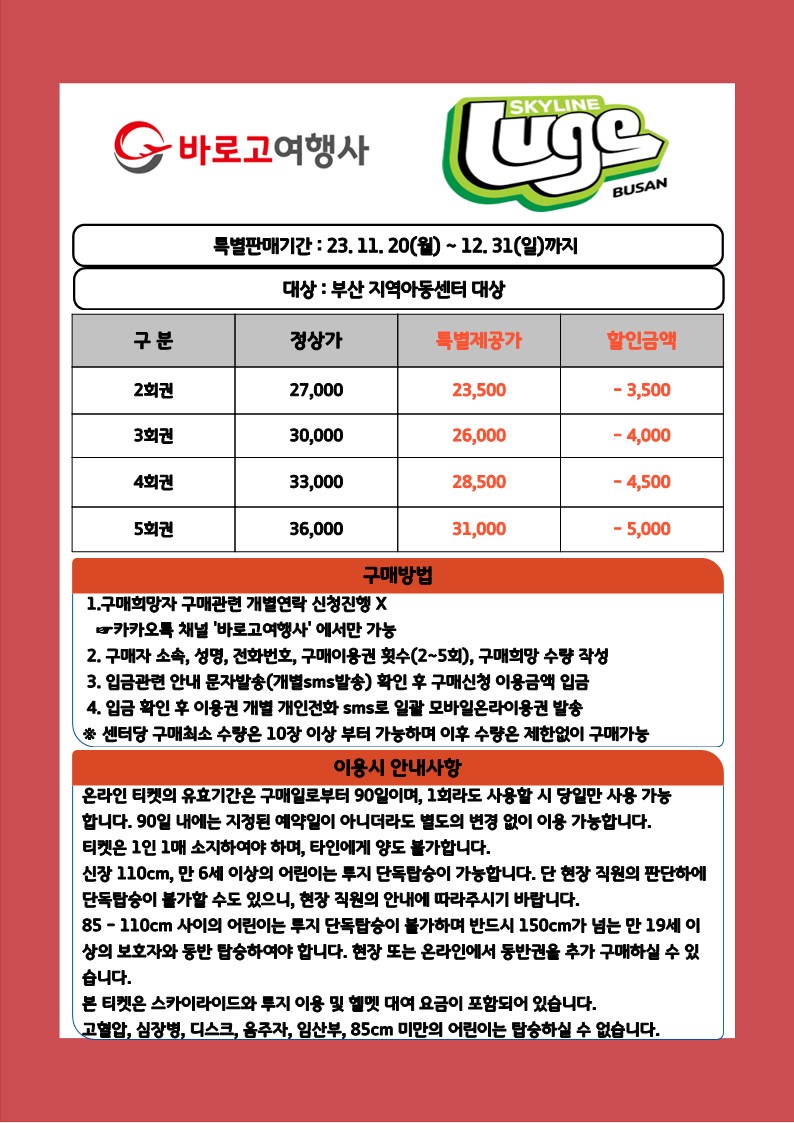 바로고여행사

SKYLINE Luge BUSAN

특별판매기간 : 23. 11. 20(월) ~ 12. 31(일)까지

대상 : 부산 지역아동센터 대상

| 구 분 | 정상가 | 특별제공가 | 할인금액 |
|---|---|---|---|
| 2회권 | 27,000 | 23,500 | - 3,500 |
| 3회권 | 30,000 | 26,000 | - 4,000 |
| 4회권 | 33,000 | 28,500 | - 4,500 |
| 5회권 | 36,000 | 31,000 | - 5,000 |

구매방법

1.구매희망자 구매관련 개별연락 신청진행 X
☞카카오톡 채널 '바로고여행사' 에서만 가능
2. 구매자 소속, 성명, 전화번호, 구매이용권 횟수(2~5회), 구매희망 수량 작성
3. 입금관련 안내 문자발송(개별sms발송) 확인 후 구매신청 이용금액 입금
4. 입금 확인 후 이용권 개별 개인전화 sms로 일괄 모바일온라이용권 발송
※ 센터당 구매최소 수량은 10장 이상 부터 가능하며 이후 수량은 제한없이 구매가능

이용시 안내사항

온라인 티켓의 유효기간은 구매일로부터 90일이며, 1회라도 사용할 시 당일만 사용 가능합니다. 90일 내에는 지정된 예약일이 아니더라도 별도의 변경 없이 이용 가능합니다.
티켓은 1인 1매 소지하여야 하며, 타인에게 양도 불가합니다.
신장 110cm, 만 6세 이상의 어린이는 루지 단독탑승이 가능합니다. 단 현장 직원의 판단하에 단독탑승이 불가할 수도 있으니, 현장 직원의 안내에 따라주시기 바랍니다.
85 - 110cm 사이의 어린이는 루지 단독탑승이 불가하며 반드시 150cm가 넘는 만 19세 이상의 보호자와 동반 탑승하여야 합니다. 현장 또는 온라인에서 동반권을 추가 구매하실 수 있습니다.
본 티켓은 스카이라이드와 루지 이용 및 헬멧 대여 요금이 포함되어 있습니다.
고혈압, 심장병, 디스크, 음주자, 임산부, 85cm 미만의 어린이는 탑승하실 수 없습니다.